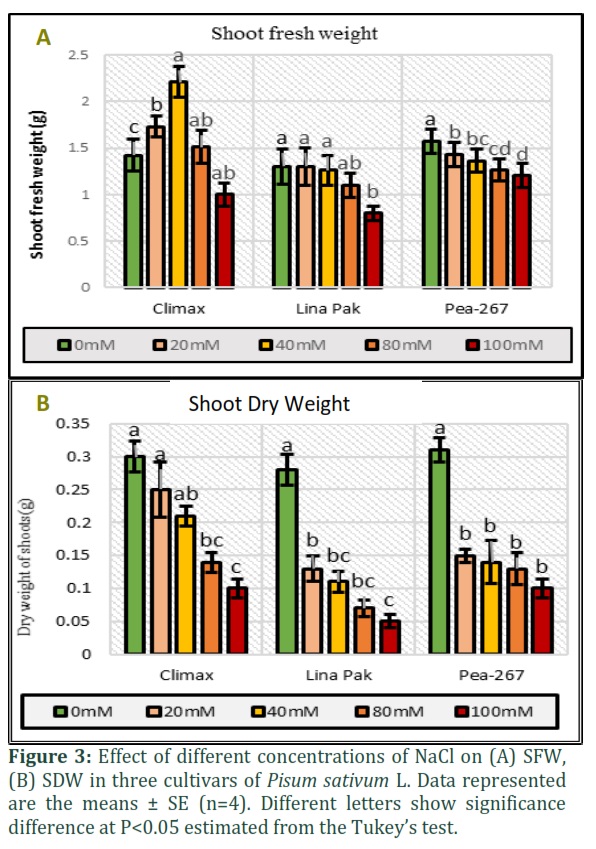 A

Shoot fresh weight

Shoot fresh weight (g)

2.5
2
1.5
1
0.5
0

c b a ab ab
a a a ab b
a b bc cd d

Climax Lina Pak Pea-267

0mM 20mM 40mM 80mM 100mM

B

Shoot Dry Weight

Dry weight of shoots(g)

0.35
0.3
0.25
0.2
0.15
0.1
0.05
0

a a ab bc c
a b bc bc c
a b b b b

Climax Lina Pak Pea-267

0mM 20mM 40mM 80mM 100mM

**Figure 3:** Effect of different concentrations of NaCl on (A) SFW, (B) SDW in three cultivars of *Pisum sativum* L. Data represented are the means ± SE (n=4). Different letters show significance difference at P<0.05 estimated from the Tukey's test.